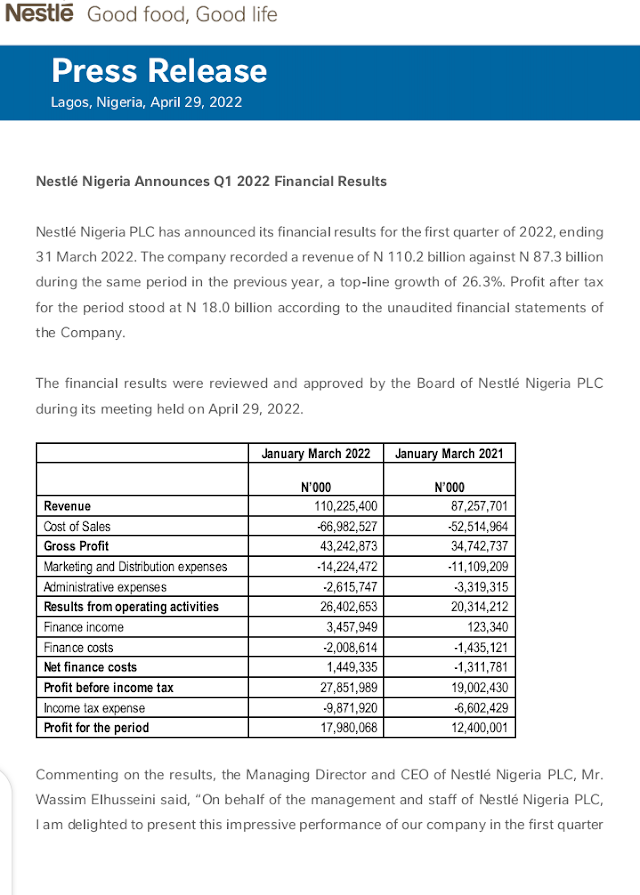 Nestlé Good food, Good life

Press Release
Lagos, Nigeria, April 29, 2022

Nestlé Nigeria Announces Q1 2022 Financial Results

Nestlé Nigeria PLC has announced its financial results for the first quarter of 2022, ending 31 March 2022. The company recorded a revenue of N 110.2 billion against N 87.3 billion during the same period in the previous year, a top-line growth of 26.3%. Profit after tax for the period stood at N 18.0 billion according to the unaudited financial statements of the Company.

The financial results were reviewed and approved by the Board of Nestlé Nigeria PLC during its meeting held on April 29, 2022.

| | January March 2022 | January March 2021 |
|---|---|---|
| | N'000 | N'000 |
| Revenue | 110,225,400 | 87,257,701 |
| Cost of Sales | -66,982,527 | -52,514,964 |
| Gross Profit | 43,242,873 | 34,742,737 |
| Marketing and Distribution expenses | -14,224,472 | -11,109,209 |
| Administrative expenses | -2,615,747 | -3,319,315 |
| Results from operating activities | 26,402,653 | 20,314,212 |
| Finance income | 3,457,949 | 123,340 |
| Finance costs | -2,008,614 | -1,435,121 |
| Net finance costs | 1,449,335 | -1,311,781 |
| Profit before income tax | 27,851,989 | 19,002,430 |
| Income tax expense | -9,871,920 | -6,602,429 |
| Profit for the period | 17,980,068 | 12,400,001 |

Commenting on the results, the Managing Director and CEO of Nestlé Nigeria PLC, Mr. Wassim Elhusseini said, "On behalf of the management and staff of Nestlé Nigeria PLC, I am delighted to present this impressive performance of our company in the first quarter